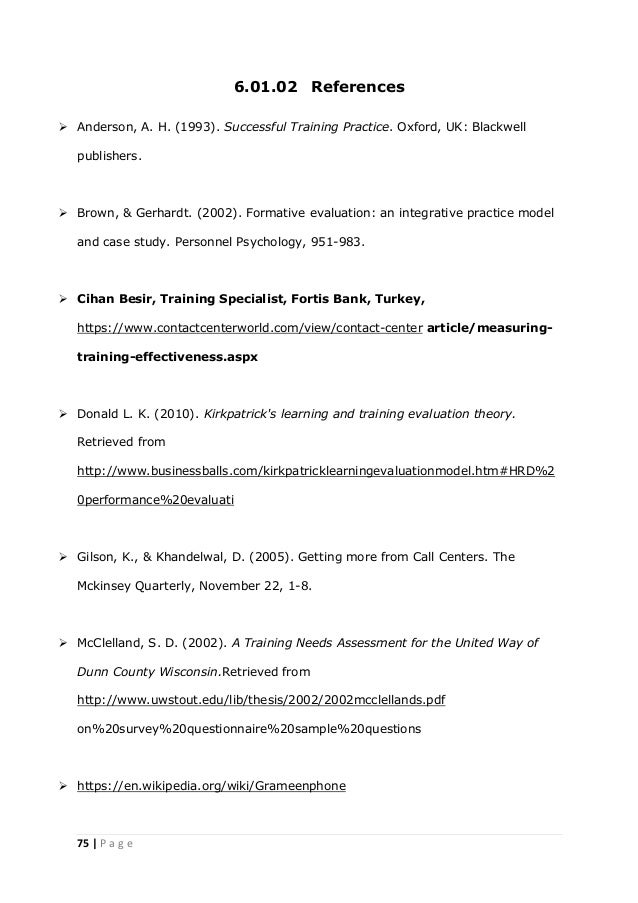 6.01.02 References

➢ Anderson, A. H. (1993). Successful Training Practice. Oxford, UK: Blackwell publishers.

➢ Brown, & Gerhardt. (2002). Formative evaluation: an integrative practice model and case study. Personnel Psychology, 951-983.

➢ Cihan Besir, Training Specialist, Fortis Bank, Turkey, https://www.contactcenterworld.com/view/contact-center article/measuring-training-effectiveness.aspx

➢ Donald L. K. (2010). Kirkpatrick's learning and training evaluation theory. Retrieved from http://www.businessballs.com/kirkpatricklearningevaluationmodel.htm#HRD%20performance%20evaluati

➢ Gilson, K., & Khandelwal, D. (2005). Getting more from Call Centers. The Mckinsey Quarterly, November 22, 1-8.

➢ McClelland, S. D. (2002). A Training Needs Assessment for the United Way of Dunn County Wisconsin.Retrieved from http://www.uwstout.edu/lib/thesis/2002/2002mcclellands.pdf on%20survey%20questionnaire%20sample%20questions

➢ https://en.wikipedia.org/wiki/Grameenphone

75 | P a g e